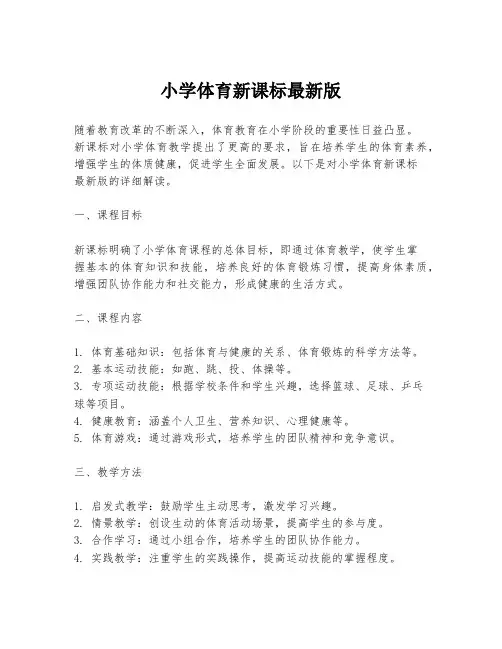 小学体育新课标最新版

随着教育改革的不断深入，体育教育在小学阶段的重要性日益凸显。新课标对小学体育教学提出了更高的要求，旨在培养学生的体育素养，增强学生的体质健康，促进学生全面发展。以下是对小学体育新课标最新版的详细解读。

一、课程目标

新课标明确了小学体育课程的总体目标，即通过体育教学，使学生掌握基本的体育知识和技能，培养良好的体育锻炼习惯，提高身体素质，增强团队协作能力和社交能力，形成健康的生活方式。

二、课程内容

1. 体育基础知识：包括体育与健康的关系、体育锻炼的科学方法等。
2. 基本运动技能：如跑、跳、投、体操等。
3. 专项运动技能：根据学校条件和学生兴趣，选择篮球、足球、乒乓球等项目。
4. 健康教育：涵盖个人卫生、营养知识、心理健康等。
5. 体育游戏：通过游戏形式，培养学生的团队精神和竞争意识。

三、教学方法

1. 启发式教学：鼓励学生主动思考，激发学习兴趣。
2. 情景教学：创设生动的体育活动场景，提高学生的参与度。
3. 合作学习：通过小组合作，培养学生的团队协作能力。
4. 实践教学：注重学生的实践操作，提高运动技能的掌握程度。